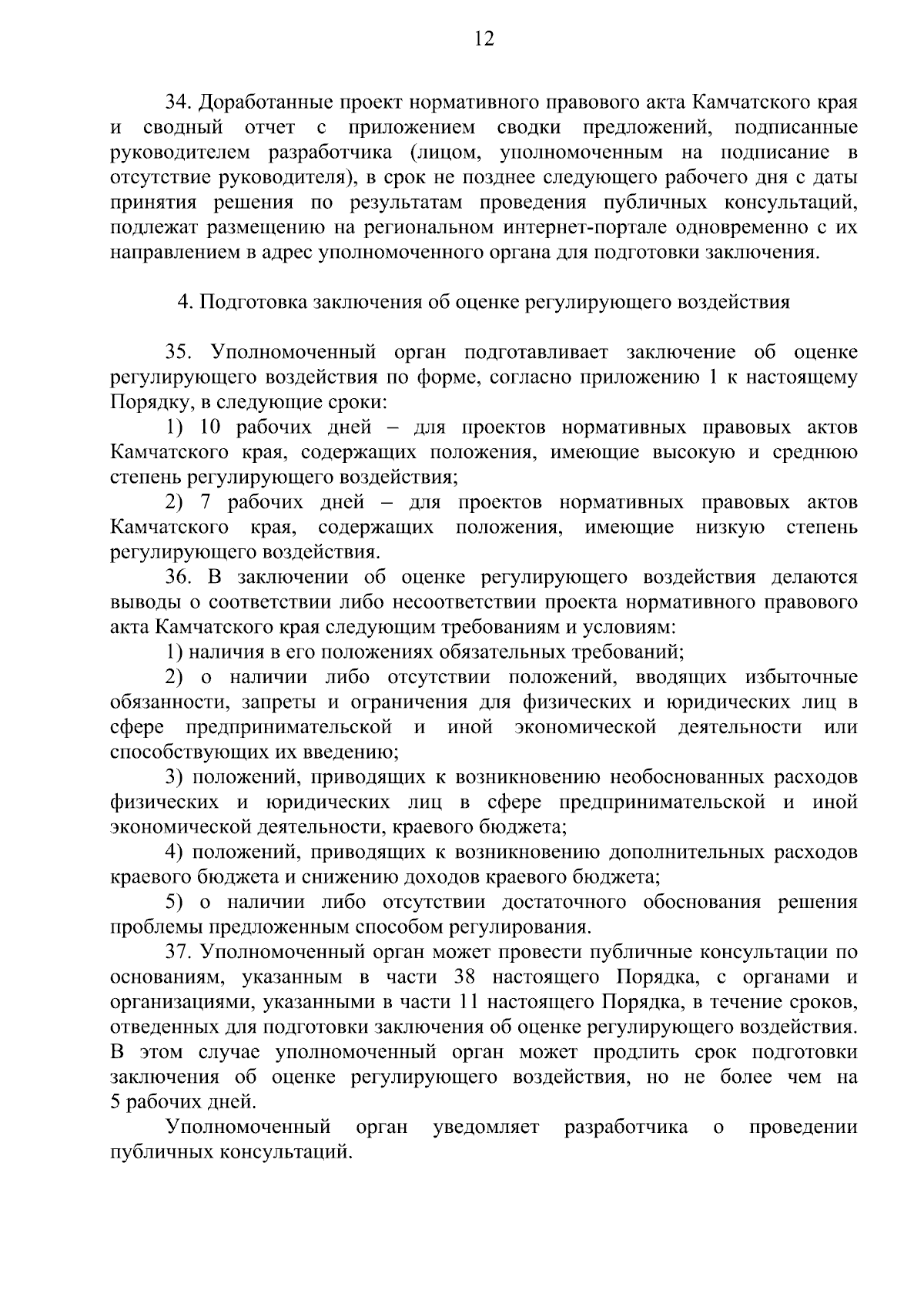 12

34. Доработанные проект нормативного правового акта Камчатского края и сводный отчет с приложением сводки предложений, подписанные руководителем разработчика (лицом, уполномоченным на подписание в отсутствие руководителя), в срок не позднее следующего рабочего дня с даты принятия решения по результатам проведения публичных консультаций, подлежат размещению на региональном интернет-портале одновременно с их направлением в адрес уполномоченного органа для подготовки заключения.

4. Подготовка заключения об оценке регулирующего воздействия

35. Уполномоченный орган подготавливает заключение об оценке регулирующего воздействия по форме, согласно приложению 1 к настоящему Порядку, в следующие сроки:

1) 10 рабочих дней – для проектов нормативных правовых актов Камчатского края, содержащих положения, имеющие высокую и среднюю степень регулирующего воздействия;

2) 7 рабочих дней – для проектов нормативных правовых актов Камчатского края, содержащих положения, имеющие низкую степень регулирующего воздействия.

36. В заключении об оценке регулирующего воздействия делаются выводы о соответствии либо несоответствии проекта нормативного правового акта Камчатского края следующим требованиям и условиям:

1) наличия в его положениях обязательных требований;

2) о наличии либо отсутствии положений, вводящих избыточные обязанности, запреты и ограничения для физических и юридических лиц в сфере предпринимательской и иной экономической деятельности или способствующих их введению;

3) положений, приводящих к возникновению необоснованных расходов физических и юридических лиц в сфере предпринимательской и иной экономической деятельности, краевого бюджета;

4) положений, приводящих к возникновению дополнительных расходов краевого бюджета и снижению доходов краевого бюджета;

5) о наличии либо отсутствии достаточного обоснования решения проблемы предложенным способом регулирования.

37. Уполномоченный орган может провести публичные консультации по основаниям, указанным в части 38 настоящего Порядка, с органами и организациями, указанными в части 11 настоящего Порядка, в течение сроков, отведенных для подготовки заключения об оценке регулирующего воздействия. В этом случае уполномоченный орган может продлить срок подготовки заключения об оценке регулирующего воздействия, но не более чем на 5 рабочих дней.

Уполномоченный орган уведомляет разработчика о проведении публичных консультаций.